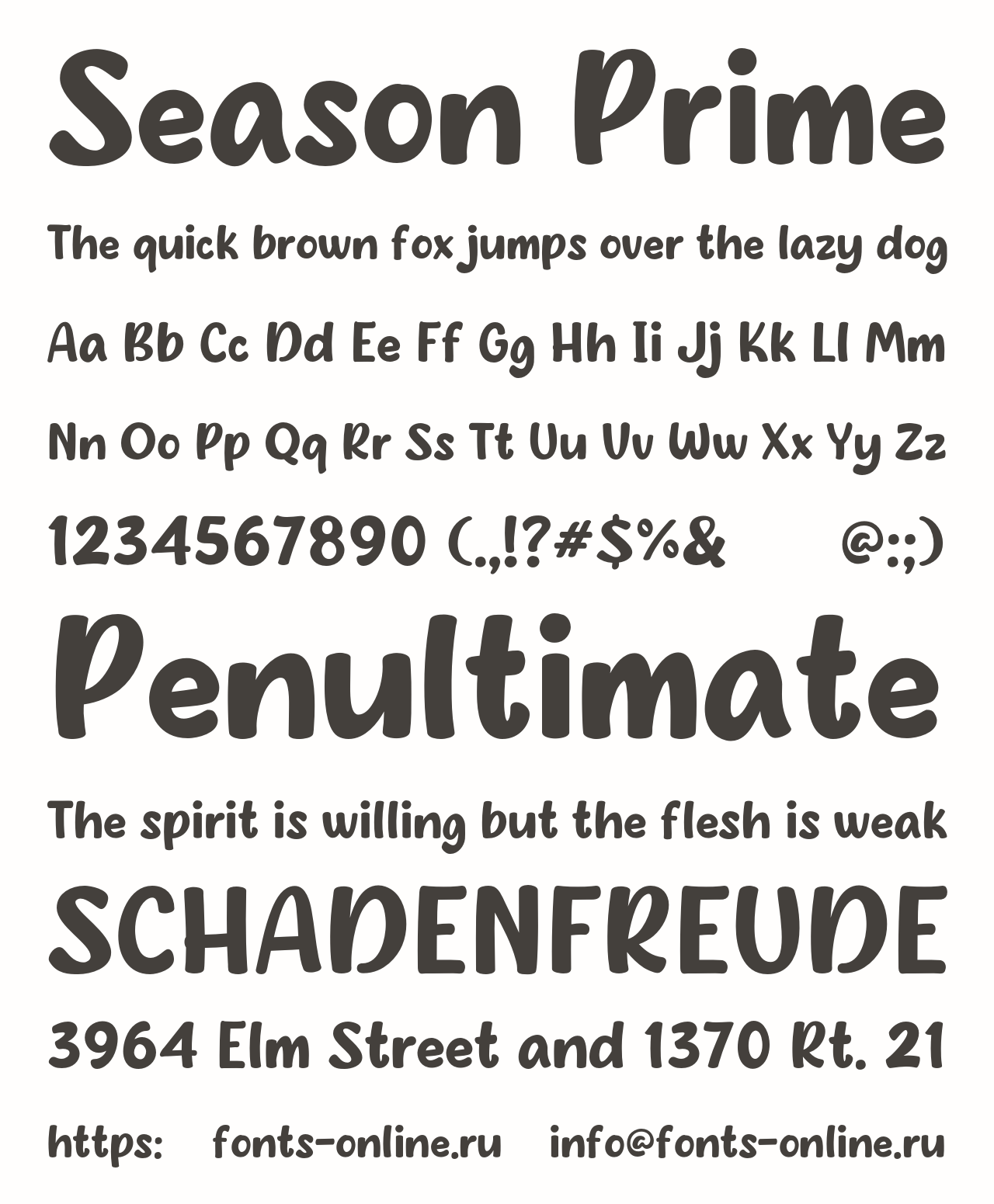 Season Prime

The quick brown fox jumps over the lazy dog

Aa Bb Cc Dd Ee Ff Gg Hh Ii Jj Kk Ll Mm

Nn Oo Pp Qq Rr Ss Tt Uu Vv Ww Xx Yy Zz

1234567890 (.,!?#$%& @:;)

Penultimate

The spirit is willing but the flesh is weak

SCHADENFREUDE

3964 Elm Street and 1370 Rt. 21

https: fonts-online.ru info@fonts-online.ru